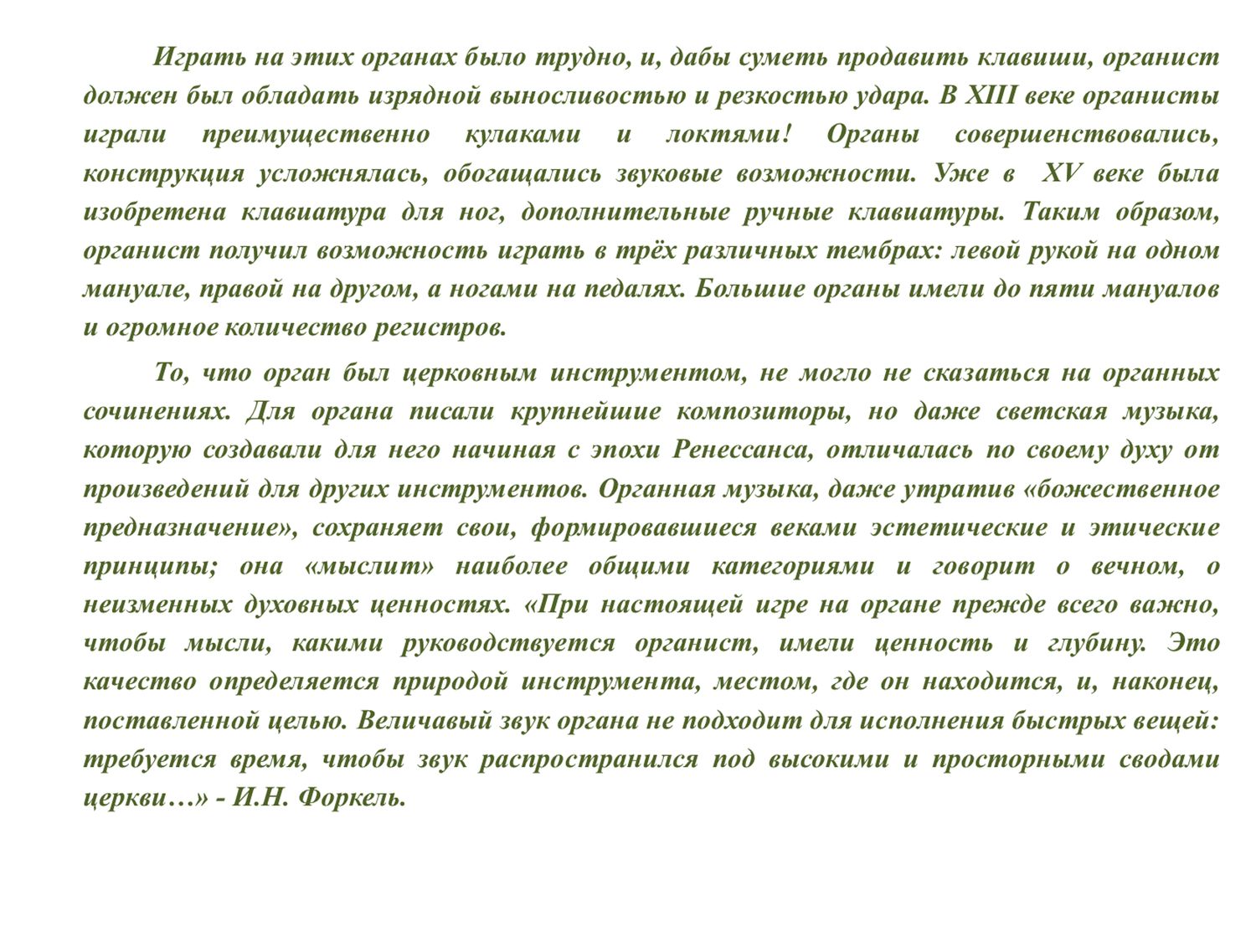 Играть на этих органах было трудно, и, дабы суметь продавить клавиши, органист должен был обладать изрядной выносливостью и резкостью удара. В XIII веке органисты играли преимущественно кулаками и локтями! Органы совершенствовались, конструкция усложнялась, обогащались звуковые возможности. Уже в XV веке была изобретена клавиатура для ног, дополнительные ручные клавиатуры. Таким образом, органист получил возможность играть в трёх различных тембрах: левой рукой на одном мануале, правой на другом, а ногами на педалях. Большие органы имели до пяти мануалов и огромное количество регистров.

То, что орган был церковным инструментом, не могло не сказаться на органных сочинениях. Для органа писали крупнейшие композиторы, но даже светская музыка, которую создавали для него начиная с эпохи Ренессанса, отличалась по своему духу от произведений для других инструментов. Органная музыка, даже утратив «божественное предназначение», сохраняет свои, формировавшиеся веками эстетические и этические принципы; она «мыслит» наиболее общими категориями и говорит о вечном, о неизменных духовных ценностях. «При настоящей игре на органе прежде всего важно, чтобы мысли, какими руководствуется органист, имели ценность и глубину. Это качество определяется природой инструмента, местом, где он находится, и, наконец, поставленной целью. Величавый звук органа не подходит для исполнения быстрых вещей: требуется время, чтобы звук распространился под высокими и просторными сводами церкви…» - И.Н. Форкель.